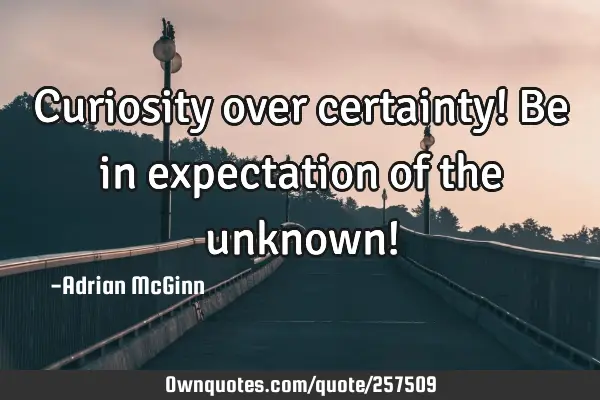 Curiosity over certainty! Be in expectation of the unknown!

-Adrian McGinn

Ownquotes.com/quote/257509